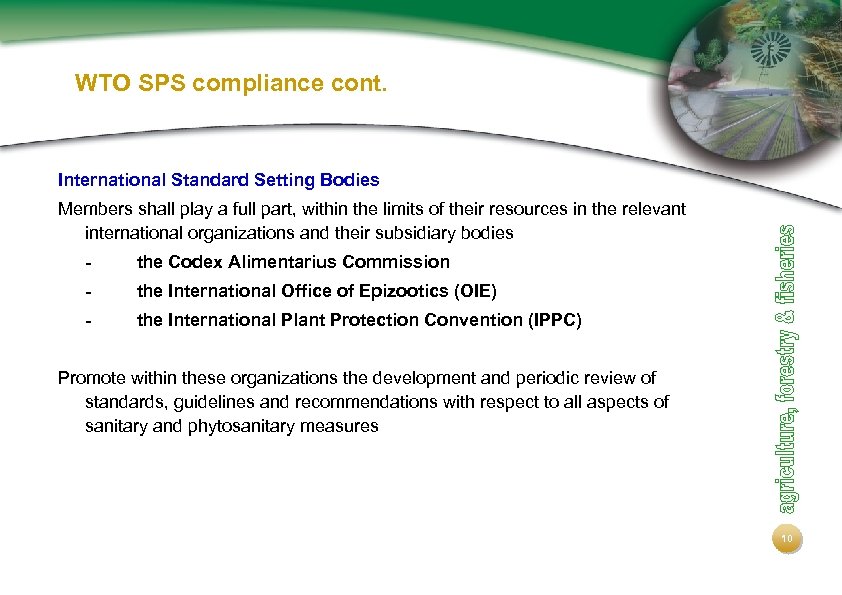 WTO SPS compliance cont.

International Standard Setting Bodies

Members shall play a full part, within the limits of their resources in the relevant international organizations and their subsidiary bodies

- the Codex Alimentarius Commission
- the International Office of Epizootics (OIE)
- the International Plant Protection Convention (IPPC)

Promote within these organizations the development and periodic review of standards, guidelines and recommendations with respect to all aspects of sanitary and phytosanitary measures

agriculture, forestry & fisheries

10